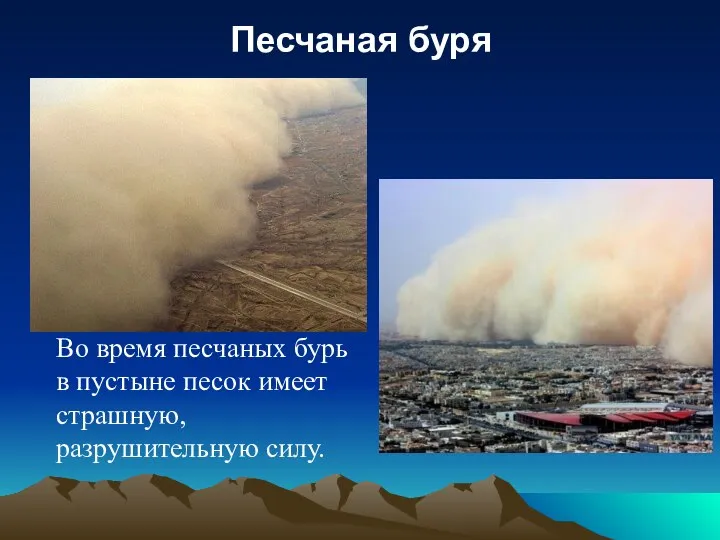 Песчаная буря

Во время песчаных бурь в пустыне песок имеет страшную, разрушительную силу.